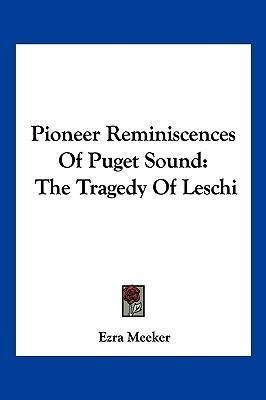 Pioneer Reminiscences Of Puget Sound: The Tragedy Of Leschi

Ezra Meeker